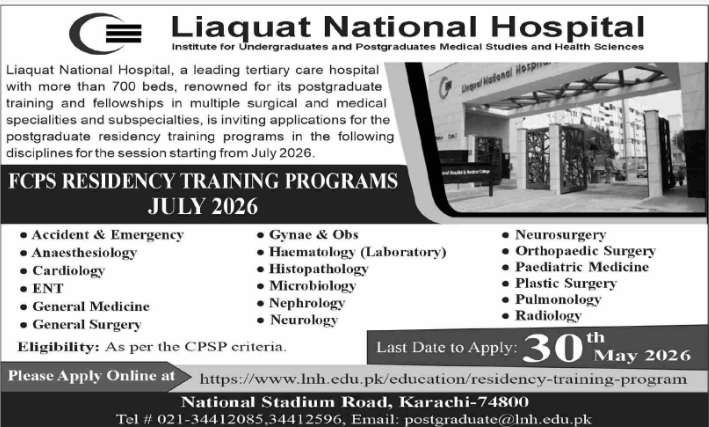 Liaquat National Hospital
Institute for Undergraduates and Postgraduates Medical Studies and Health Sciences

Liaquat National Hospital, a leading tertiary care hospital with more than 700 beds, renowned for its postgraduate training and fellowships in multiple surgical and medical specialities and subspecialties, is inviting applications for the postgraduate residency training programs in the following disciplines for the session starting from July 2026.

Liaquat National Hospital

FCPS RESIDENCY TRAINING PROGRAMS
JULY 2026

• Accident & Emergency
• Anaesthesiology
• Cardiology
• ENT
• General Medicine
• General Surgery

• Gynae & Obs
• Haematology (Laboratory)
• Histopathology
• Microbiology
• Nephrology
• Neurology

• Neurosurgery
• Orthopaedic Surgery
• Paediatric Medicine
• Plastic Surgery
• Pulmonology
• Radiology

Eligibility: As per the CPSP criteria.

Last Date to Apply: 30th May 2026

Please Apply Online at https://www.lnh.edu.pk/education/residency-training-program

National Stadium Road, Karachi-74800
Tel # 021-34412085,34412596, Email: postgraduate@lnh.edu.pk